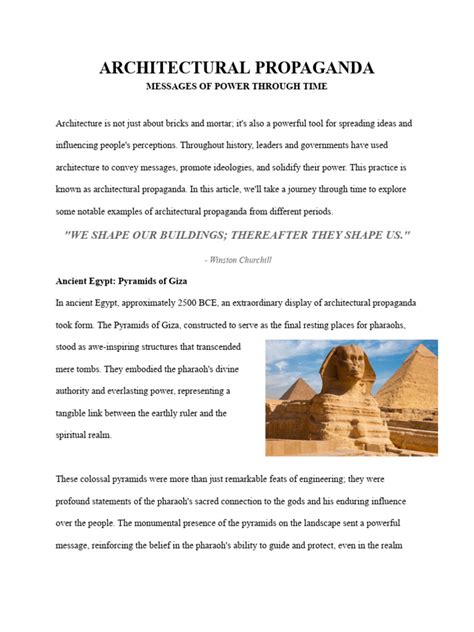 ARCHITECTURAL PROPAGANDA

MESSAGES OF POWER THROUGH TIME

Architecture is not just about bricks and mortar; it's also a powerful tool for spreading ideas and influencing people's perceptions. Throughout history, leaders and governments have used architecture to convey messages, promote ideologies, and solidify their power. This practice is known as architectural propaganda. In this article, we'll take a journey through time to explore some notable examples of architectural propaganda from different periods.

"WE SHAPE OUR BUILDINGS; THEREAFTER THEY SHAPE US."

- Winston Churchill

Ancient Egypt: Pyramids of Giza

In ancient Egypt, approximately 2500 BCE, an extraordinary display of architectural propaganda took form. The Pyramids of Giza, constructed to serve as the final resting places for pharaohs, stood as awe-inspiring structures that transcended mere tombs. They embodied the pharaoh's divine authority and everlasting power, representing a tangible link between the earthly ruler and the spiritual realm.

These colossal pyramids were more than just remarkable feats of engineering; they were profound statements of the pharaoh's sacred connection to the gods and his enduring influence over the people. The monumental presence of the pyramids on the landscape sent a powerful message, reinforcing the belief in the pharaoh's ability to guide and protect, even in the realm